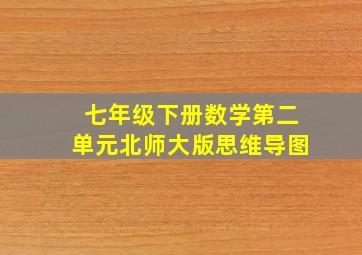 七年级下册数学第二单元北师大版思维导图